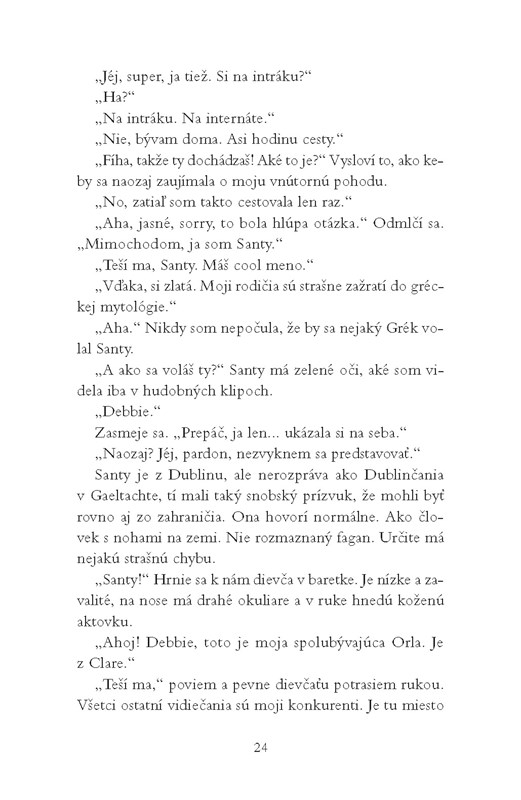 „Jéj, super, ja tiež. Si na intráku?“

„Ha?“

„Na intráku. Na internáte.“

„Nie, bývam doma. Asi hodinu cesty.“

„Fíha, takže ty dochádzaš! Aké to je?“ Vysloví to, ako keby sa naozaj zaujímala o moju vnútornú pohodu.

„No, zatiaľ som takto cestovala len raz.“

„Aha, jasné, sorry, to bola hlúpa otázka.“ Odmlčí sa. „Mimochodom, ja som Santy.“

„Teší ma, Santy. Máš cool meno.“

„Vďaka, si zlatá. Moji rodičia sú strašne zažratí do gréckej mytológie.“

„Aha.“ Nikdy som nepočula, že by sa nejaký Grék volal Santy.

„A ako sa voláš ty?“ Santy má zelené oči, aké som videla iba v hudobných klipoch.

„Debbie.“

Zasmeje sa. „Prepáč, ja len... ukázala si na seba.“

„Naozaj? Jéj, pardon, nezvyknem sa predstavovať.“

Santy je z Dublinu, ale nerozpráva ako Dublinčania v Gaeltachte, tí mali taký snobský prízvuk, že mohli byť rovno aj zo zahraničia. Ona hovorí normálne. Ako človek s nohami na zemi. Nie rozmaznaný fagan. Určite má nejakú strašnú chybu.

„Santy!“ Hrnie sa k nám dievča v baretke. Je nízke a zavalité, na nose má drahé okuliare a v ruke hnedú koženú aktovku.

„Ahoj! Debbie, toto je moja spolubývajúca Orla. Je z Clare.“

„Teší ma,“ poviem a pevne dievčaťu potrasiem rukou. Všetci ostatní vidiečania sú moji konkurenti. Je tu miesto

24